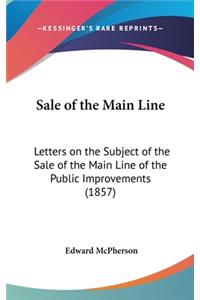 —KESSINGER'S RARE REPRINTS—

Sale of the Main Line

Letters on the Subject of the Sale of the Main Line of the Public Improvements (1857)

Edward McPherson